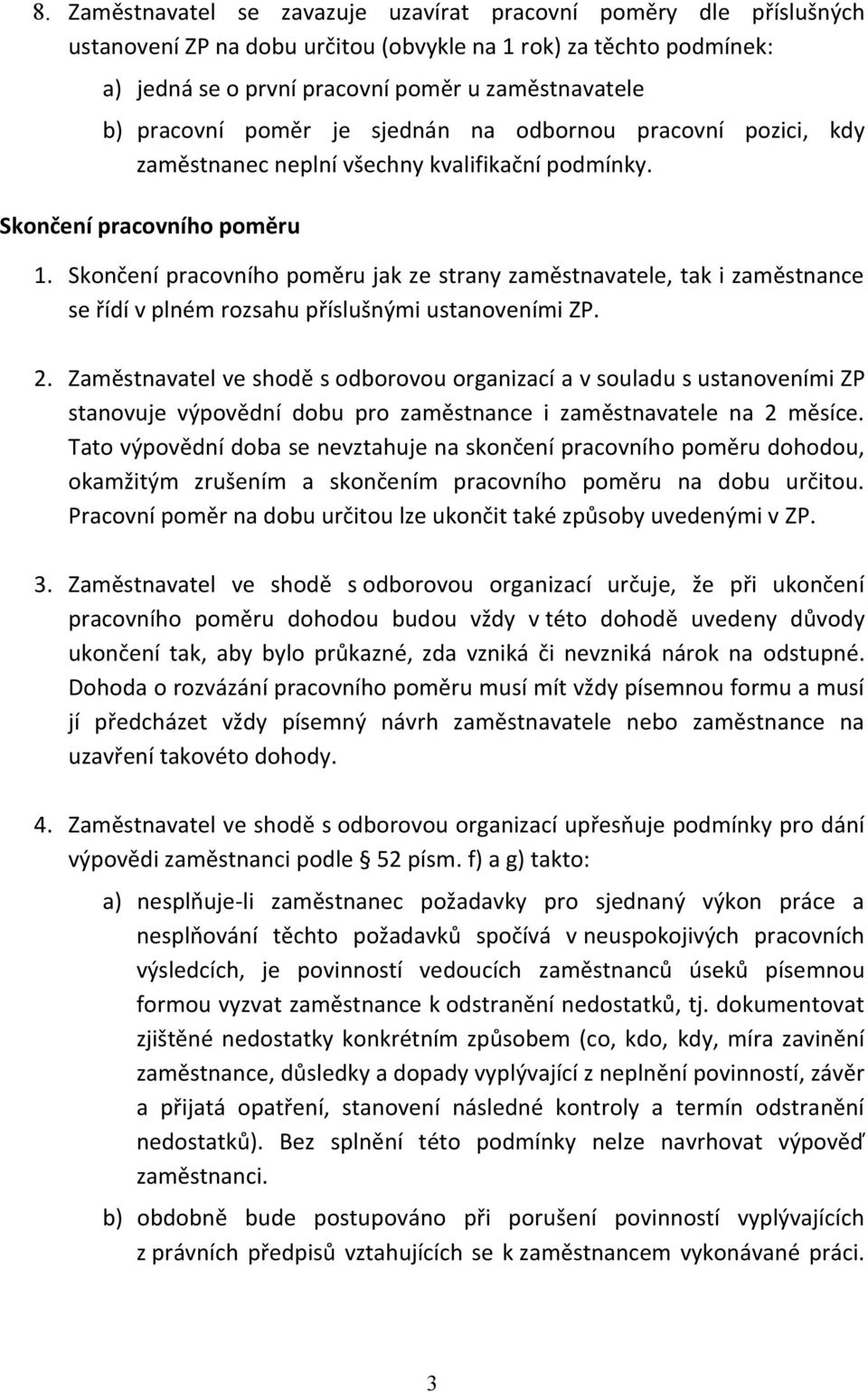 8. Zaměstnavatel se zavazuje uzavírat pracovní poměry dle příslušných ustanovení ZP na dobu určitou (obvykle na 1 rok) za těchto podmínek:

a) jedná se o první pracovní poměr u zaměstnavatele

b) pracovní poměr je sjednán na odbornou pracovní pozici, kdy zaměstnanec neplní všechny kvalifikační podmínky.

Skončení pracovního poměru

1. Skončení pracovního poměru jak ze strany zaměstnavatele, tak i zaměstnance se řídí v plném rozsahu příslušnými ustanoveními ZP.

2. Zaměstnavatel ve shodě s odborovou organizací a v souladu s ustanoveními ZP stanovuje výpovědní dobu pro zaměstnance i zaměstnavatele na 2 měsíce. Tato výpovědní doba se nevztahuje na skončení pracovního poměru dohodou, okamžitým zrušením a skončením pracovního poměru na dobu určitou. Pracovní poměr na dobu určitou lze ukončit také způsoby uvedenými v ZP.

3. Zaměstnavatel ve shodě s odborovou organizací určuje, že při ukončení pracovního poměru dohodou budou vždy v této dohodě uvedeny důvody ukončení tak, aby bylo průkazné, zda vzniká či nevzniká nárok na odstupné. Dohoda o rozvázání pracovního poměru musí mít vždy písemnou formu a musí jí předcházet vždy písemný návrh zaměstnavatele nebo zaměstnance na uzavření takovéto dohody.

4. Zaměstnavatel ve shodě s odborovou organizací upřesňuje podmínky pro dání výpovědi zaměstnanci podle § 52 písm. f) a g) takto:

a) nesplňuje-li zaměstnanec požadavky pro sjednaný výkon práce a nesplňování těchto požadavků spočívá v neuspokojivých pracovních výsledcích, je povinností vedoucích zaměstnanců úseků písemnou formou vyzvat zaměstnance k odstranění nedostatků, tj. dokumentovat zjištěné nedostatky konkrétním způsobem (co, kdo, kdy, míra zavinění zaměstnance, důsledky a dopady vyplývající z neplnění povinností, závěr a přijatá opatření, stanovení následné kontroly a termín odstranění nedostatků). Bez splnění této podmínky nelze navrhovat výpověď zaměstnanci.

b) obdobně bude postupováno při porušení povinností vyplývajících z právních předpisů vztahujících se k zaměstnancem vykonávané práci.

3